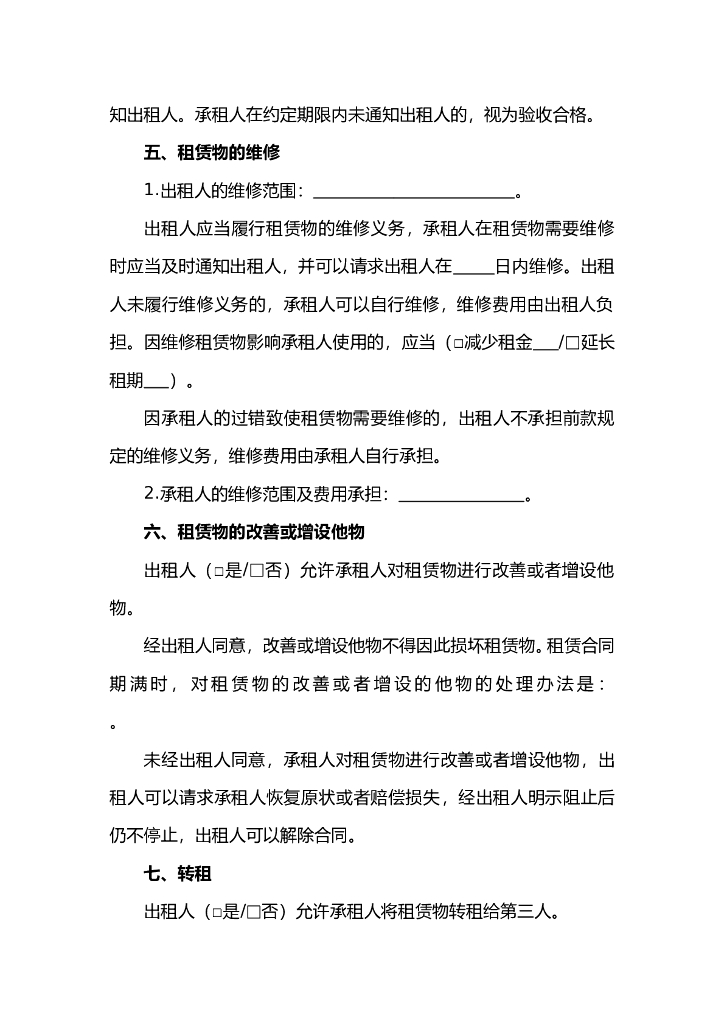 知出租人。承租人在约定期限内未通知出租人的，视为验收合格。

五、租赁物的维修

1.出租人的维修范围：________________________。

出租人应当履行租赁物的维修义务，承租人在租赁物需要维修时应当及时通知出租人，并可以请求出租人在_____日内维修。出租人未履行维修义务的，承租人可以自行维修，维修费用由出租人负担。因维修租赁物影响承租人使用的，应当（□减少租金___/□延长租期___）。

因承租人的过错致使租赁物需要维修的，出租人不承担前款规定的维修义务，维修费用由承租人自行承担。

2.承租人的维修范围及费用承担：_______________。

六、租赁物的改善或增设他物

出租人（□是/□否）允许承租人对租赁物进行改善或者增设他物。

经出租人同意，改善或增设他物不得因此损坏租赁物。租赁合同期满时，对租赁物的改善或者增设的他物的处理办法是：。

未经出租人同意，承租人对租赁物进行改善或者增设他物，出租人可以请求承租人恢复原状或者赔偿损失，经出租人明示阻止后仍不停止，出租人可以解除合同。

七、转租

出租人（□是/□否）允许承租人将租赁物转租给第三人。